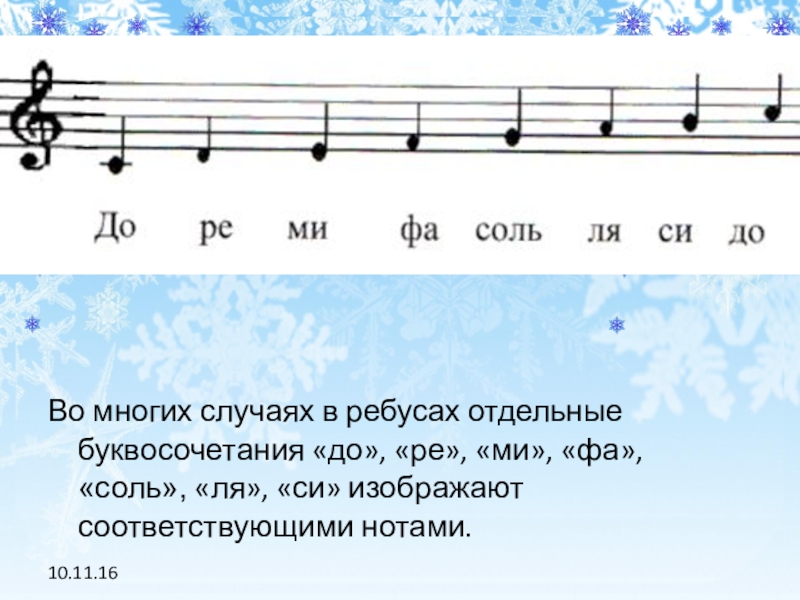 До ре ми фа соль ля си до

Во многих случаях в ребусах отдельные буквосочетания «до», «ре», «ми», «фа», «соль», «ля», «си» изображают соответствующими нотами.

10.11.16